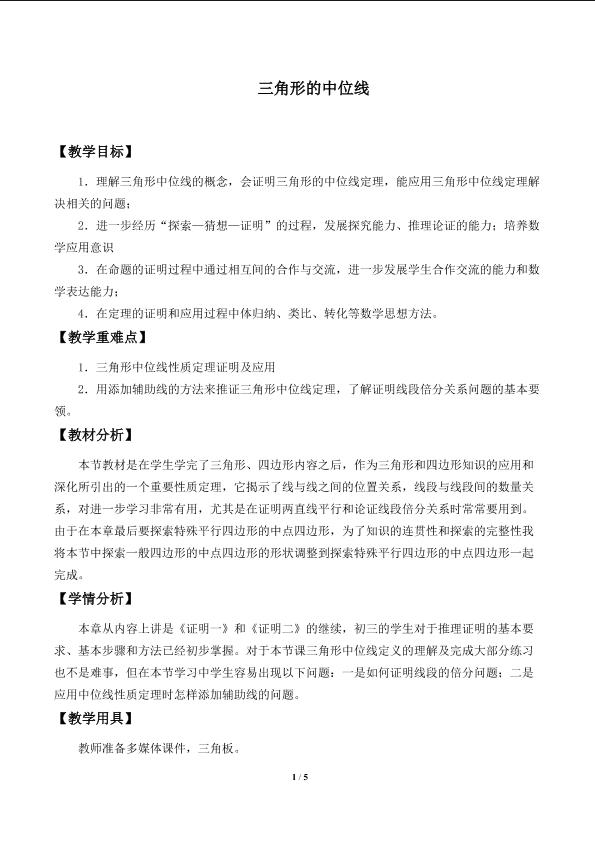 三角形的中位线

【教学目标】

1．理解三角形中位线的概念，会证明三角形的中位线定理，能应用三角形中位线定理解决相关的问题；

2．进一步经历“探索—猜想—证明”的过程，发展探究能力、推理论证的能力；培养数学应用意识

3．在命题的证明过程中通过相互间的合作与交流，进一步发展学生合作交流的能力和数学表达能力；

4．在定理的证明和应用过程中体归纳、类比、转化等数学思想方法。

【教学重难点】

1．三角形中位线性质定理证明及应用

2．用添加辅助线的方法来推证三角形中位线定理，了解证明线段倍分关系问题的基本要领。

【教材分析】

本节教材是在学生学完了三角形、四边形内容之后，作为三角形和四边形知识的应用和深化所引出的一个重要性质定理，它揭示了线与线之间的位置关系，线段与线段间的数量关系，对进一步学习非常有用，尤其是在证明两直线平行和论证线段倍分关系时常常要用到。由于在本章最后要探索特殊平行四边形的中点四边形，为了知识的连贯性和探索的完整性我将本节中探索一般四边形的中点四边形的形状调整到探索特殊平行四边形的中点四边形一起完成。

【学情分析】

本章从内容上讲是《证明一》和《证明二》的继续，初三的学生对于推理证明的基本要求、基本步骤和方法已经初步掌握。对于本节课三角形中位线定义的理解及完成大部分练习也不是难事，但在本节学习中学生容易出现以下问题：一是如何证明线段的倍分问题；二是应用中位线性质定理时怎样添加辅助线的问题。

【教学用具】

教师准备多媒体课件，三角板。

1 / 5